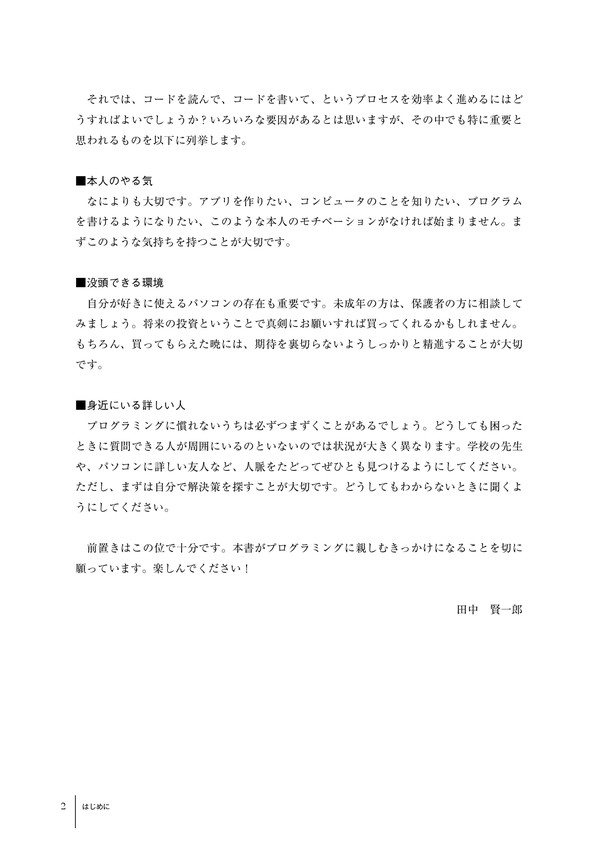 それでは、コードを読んで、コードを書いて、というプロセスを効率よく進めるにはどうすればよいでしょうか？いろいろな要因があるとは思いますが、その中でも特に重要と思われるものを以下に列挙します。

■本人のやる気
なによりも大切です。アプリを作りたい、コンピュータのことを知りたい、プログラムを書けるようになりたい、このような本人のモチベーションがなければ始まりません。まずこのような気持ちを持つことが大切です。

■没頭できる環境
自分が好きに使えるパソコンの存在も重要です。未成年の方は、保護者の方に相談してみましょう。将来の投資ということで真剣にお願いすれば買ってくれるかもしれません。もちろん、買ってもらえた暁には、期待を裏切らないようしっかりと精進することが大切です。

■身近にいる詳しい人
プログラミングに慣れないうちは必ずつまずくことがあるでしょう。どうしても困ったときに質問できる人が周囲にいるのといないのでは状況が大きく異なります。学校の先生や、パソコンに詳しい友人など、人脈をたどってぜひとも見つけるようにしてください。ただし、まずは自分で解決策を探すことが大切です。どうしてもわからないときに聞くようにしてください。

前置きはこの位で十分です。本書がプログラミングに親しむきっかけになることを切に願っています。楽しんでください！

田中　賢一郎

2　はじめに